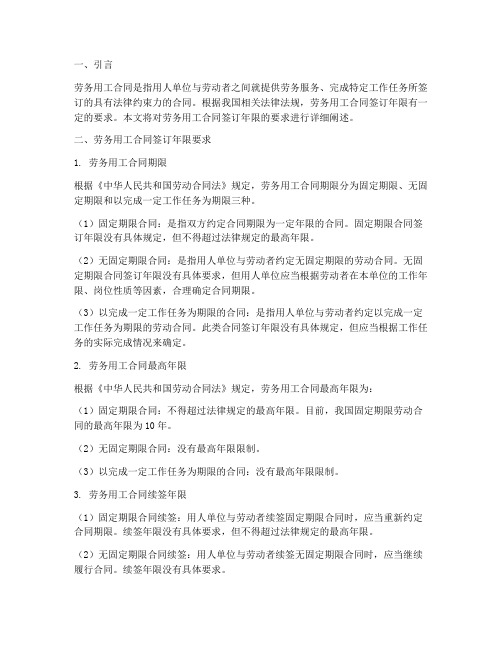 一、引言

劳务用工合同是指用人单位与劳动者之间就提供劳务服务、完成特定工作任务所签订的具有法律约束力的合同。根据我国相关法律法规，劳务用工合同签订年限有一定的要求。本文将对劳务用工合同签订年限的要求进行详细阐述。

二、劳务用工合同签订年限要求

1. 劳务用工合同期限

根据《中华人民共和国劳动合同法》规定，劳务用工合同期限分为固定期限、无固定期限和以完成一定工作任务为期限三种。

（1）固定期限合同：是指双方约定合同期限为一定年限的合同。固定期限合同签订年限没有具体规定，但不得超过法律规定的最高年限。

（2）无固定期限合同：是指用人单位与劳动者约定无固定期限的劳动合同。无固定期限合同签订年限没有具体要求，但用人单位应当根据劳动者在本单位的工作年限、岗位性质等因素，合理确定合同期限。

（3）以完成一定工作任务为期限的合同：是指用人单位与劳动者约定以完成一定工作任务为期限的劳动合同。此类合同签订年限没有具体规定，但应当根据工作任务的实际完成情况来确定。

2. 劳务用工合同最高年限

根据《中华人民共和国劳动合同法》规定，劳务用工合同最高年限为：

（1）固定期限合同：不得超过法律规定的最高年限。目前，我国固定期限劳动合同的最高年限为10年。

（2）无固定期限合同：没有最高年限限制。

（3）以完成一定工作任务为期限的合同：没有最高年限限制。

3. 劳务用工合同续签年限

（1）固定期限合同续签：用人单位与劳动者续签固定期限合同时，应当重新约定合同期限。续签年限没有具体要求，但不得超过法律规定的最高年限。

（2）无固定期限合同续签：用人单位与劳动者续签无固定期限合同时，应当继续履行合同。续签年限没有具体要求。